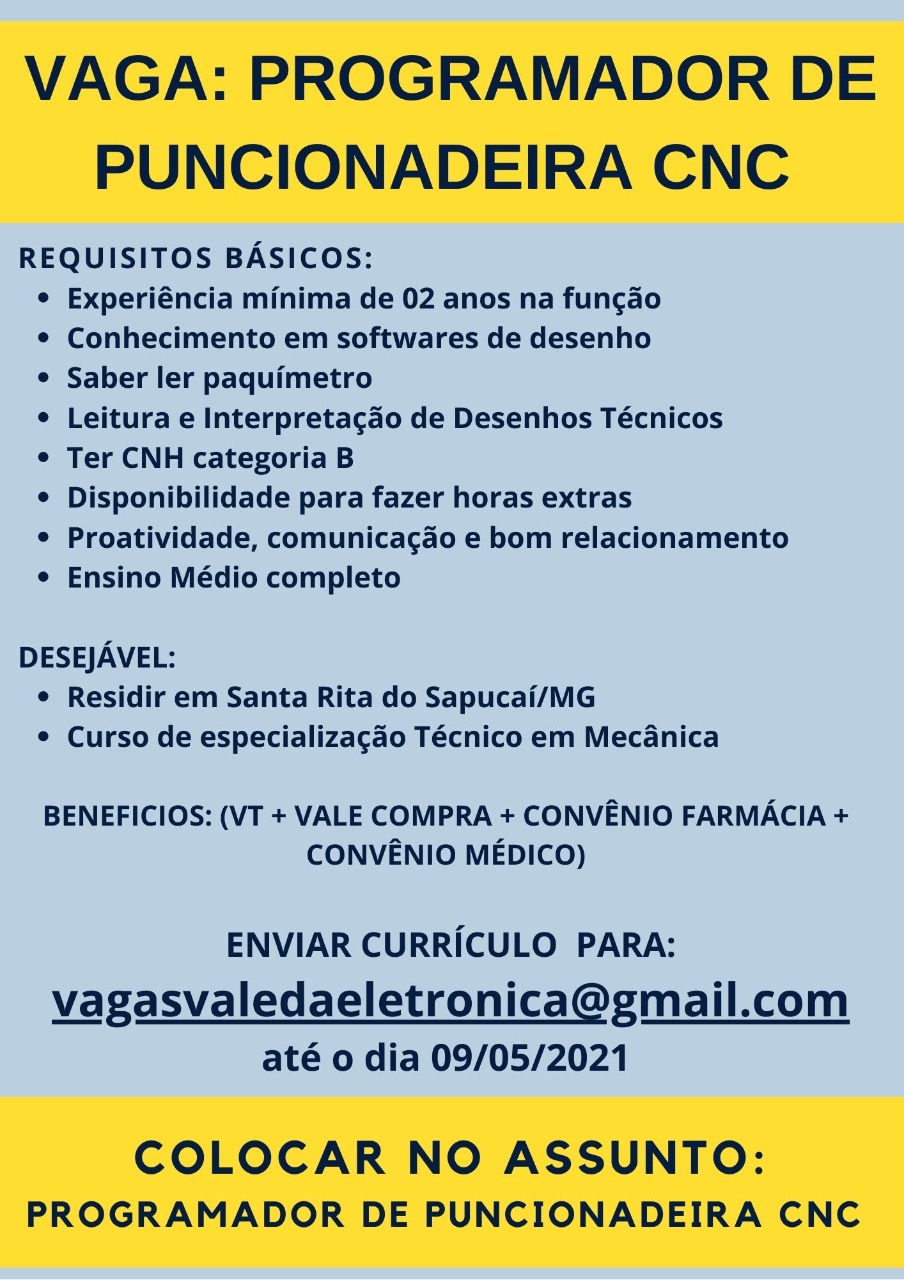 VAGA: PROGRAMADOR DE PUNCIONADEIRA CNC

REQUISITOS BÁSICOS:
• Experiência mínima de 02 anos na função
• Conhecimento em softwares de desenho
• Saber ler paquímetro
• Leitura e Interpretação de Desenhos Técnicos
• Ter CNH categoria B
• Disponibilidade para fazer horas extras
• Proatividade, comunicação e bom relacionamento
• Ensino Médio completo

DESEJÁVEL:
• Residir em Santa Rita do Sapucaí/MG
• Curso de especialização Técnico em Mecânica

BENEFICIOS: (VT + VALE COMPRA + CONVÊNIO FARMÁCIA + CONVÊNIO MÉDICO)

ENVIAR CURRÍCULO PARA:
vagasvaledaeletronica@gmail.com
até o dia 09/05/2021

COLOCAR NO ASSUNTO:
PROGRAMADOR DE PUNCIONADEIRA CNC